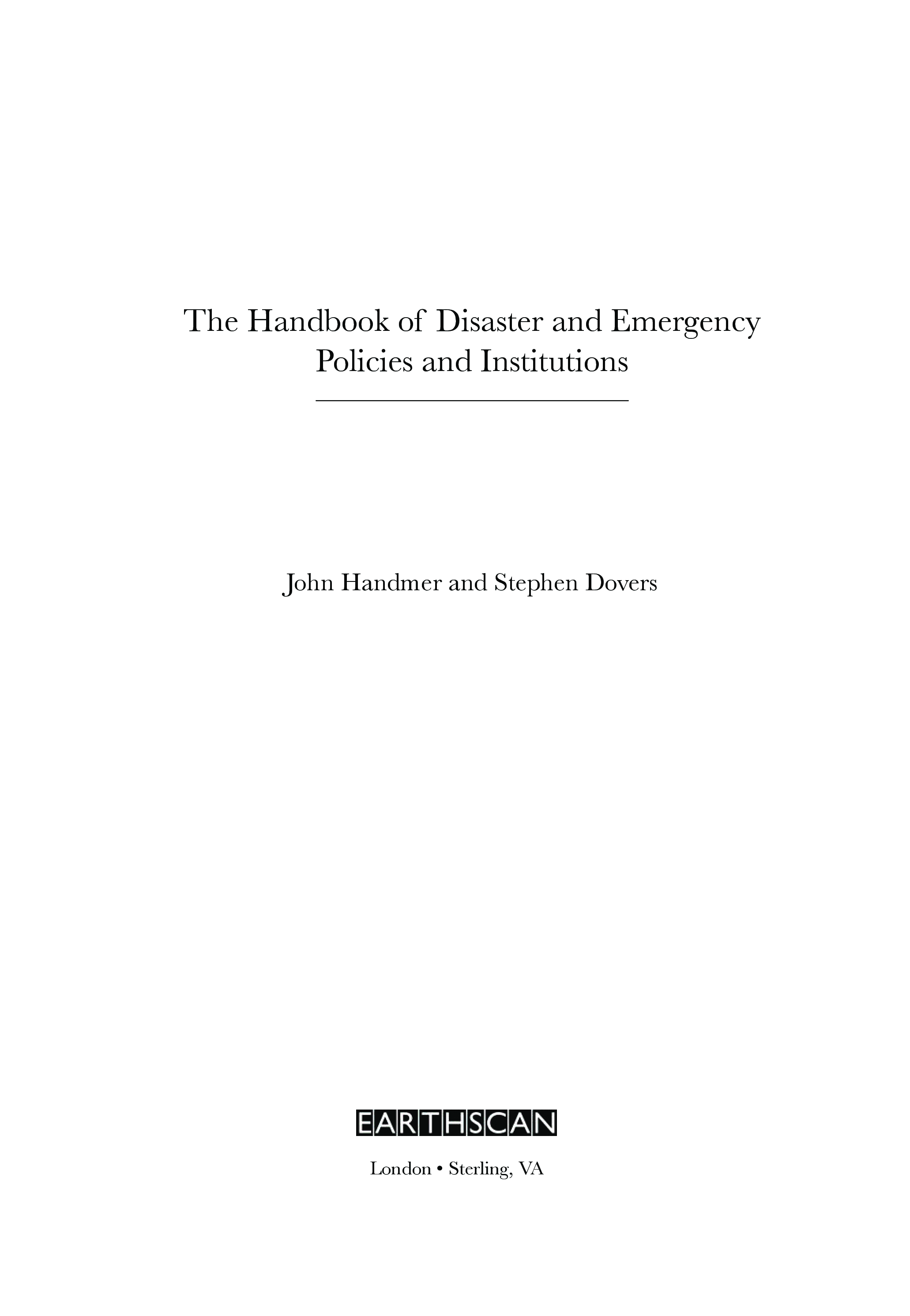 The Handbook of Disaster and Emergency Policies and Institutions

John Handmer and Stephen Dovers

EARTHSCAN

London • Sterling, VA